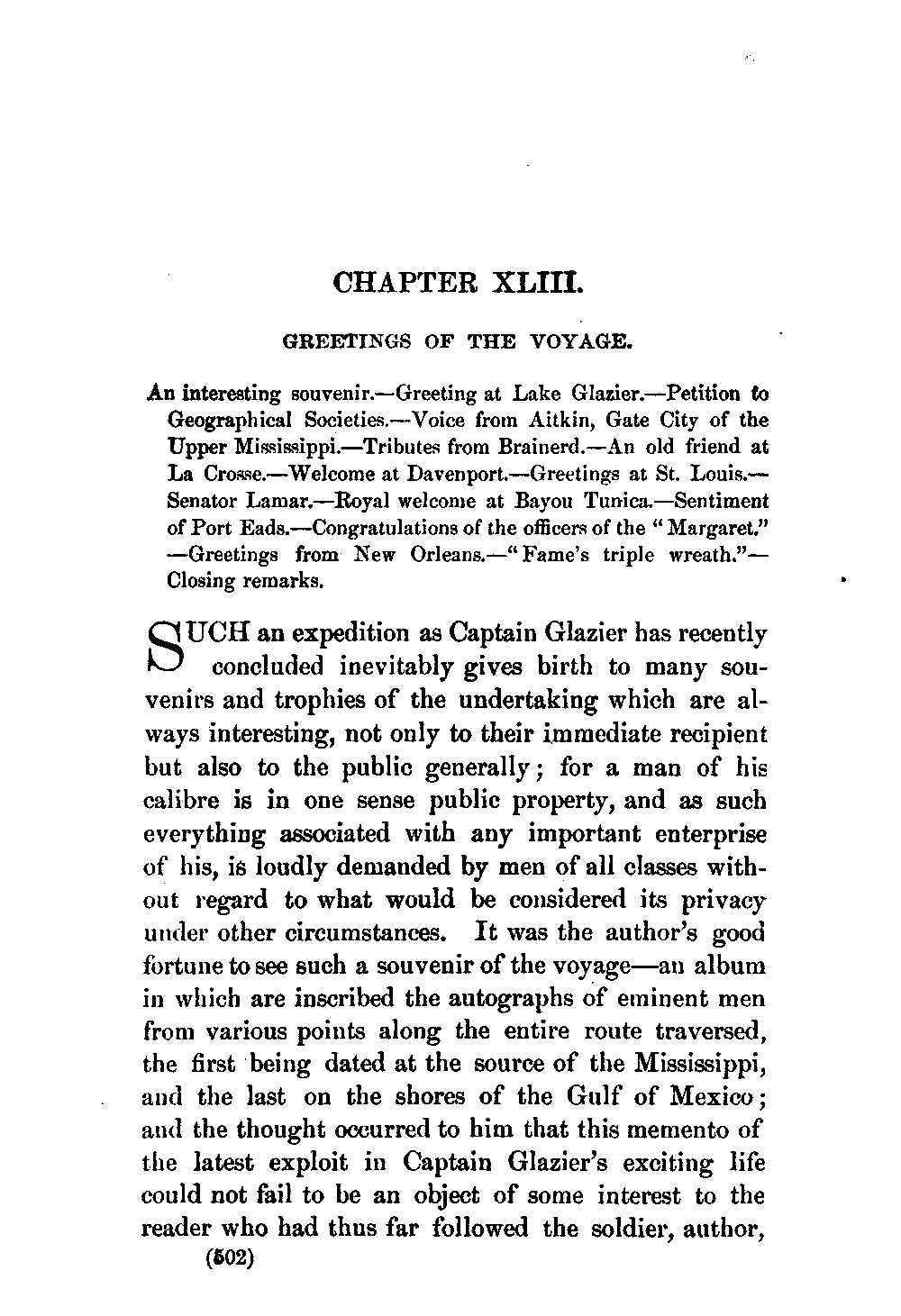 CHAPTER XLIII.

GREETINGS OF THE VOYAGE.

An interesting souvenir.—Greeting at Lake Glazier.—Petition to Geographical Societies.—Voice from Aitkin, Gate City of the Upper Mississippi.—Tributes from Brainerd.—An old friend at La Crosse.—Welcome at Davenport.—Greetings at St. Louis.—Senator Lamar.—Royal welcome at Bayou Tunica.—Sentiment of Port Eads.—Congratulations of the officers of the "Margaret." —Greetings from New Orleans.—"Fame's triple wreath."—Closing remarks.

SUCH an expedition as Captain Glazier has recently concluded inevitably gives birth to many souvenirs and trophies of the undertaking which are always interesting, not only to their immediate recipient but also to the public generally; for a man of his calibre is in one sense public property, and as such everything associated with any important enterprise of his, is loudly demanded by men of all classes without regard to what would be considered its privacy under other circumstances. It was the author's good fortune to see such a souvenir of the voyage—an album in which are inscribed the autographs of eminent men from various points along the entire route traversed, the first being dated at the source of the Mississippi, and the last on the shores of the Gulf of Mexico; and the thought occurred to him that this memento of the latest exploit in Captain Glazier's exciting life could not fail to be an object of some interest to the reader who had thus far followed the soldier, author,

(502)